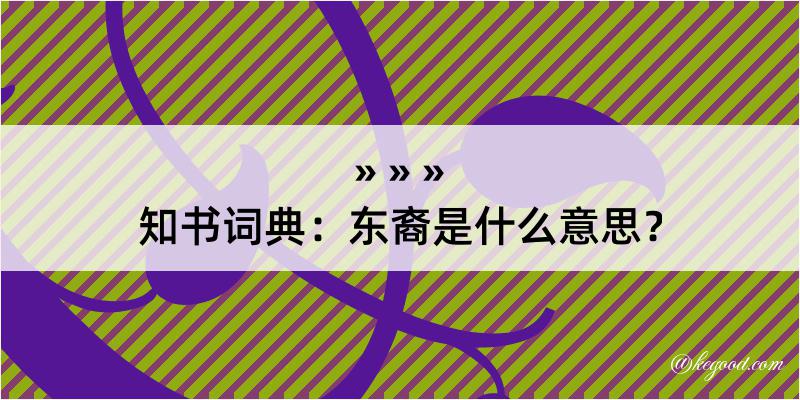 » » »
知书词典：东裔是什么意思？

@kegood.com